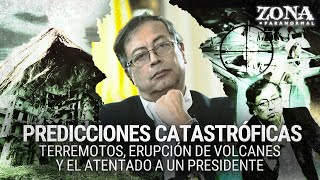 ZONA
PARANORMAL

PREDICCIONES CATASTRÓFICAS
TERREMOTOS, ERUPCIÓN DE VOLCANES
Y EL ATENTADO A UN PRESIDENTE